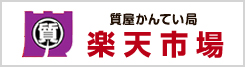 質

質屋かんてい局
楽天市場